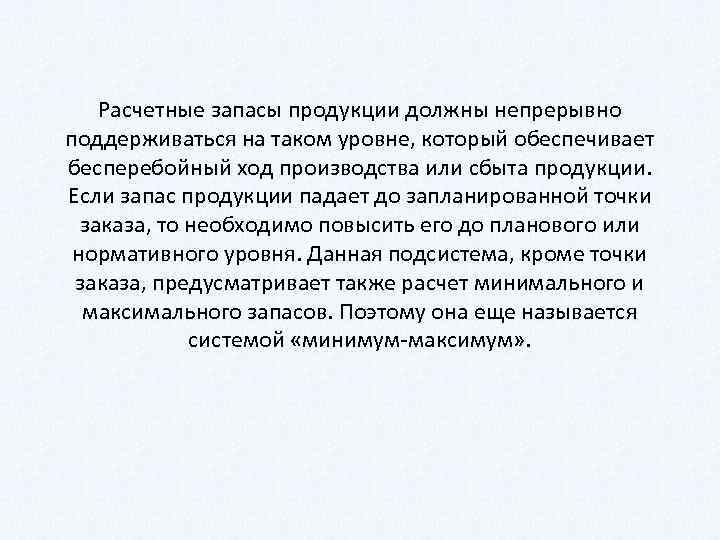 Расчетные запасы продукции должны непрерывно поддерживаться на таком уровне, который обеспечивает бесперебойный ход производства или сбыта продукции. Если запас продукции падает до запланированной точки заказа, то необходимо повысить его до планового или нормативного уровня. Данная подсистема, кроме точки заказа, предусматривает также расчет минимального и максимального запасов. Поэтому она еще называется системой «минимум-максимум».